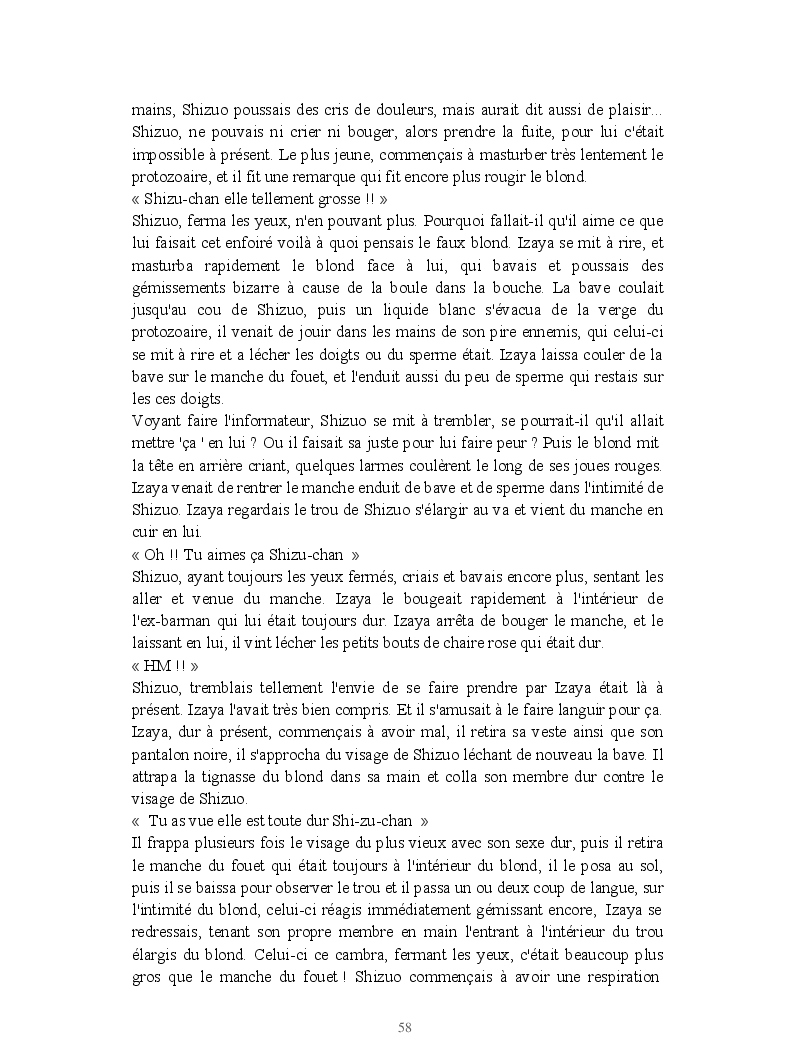 mains, Shizuo poussais des cris de douleurs, mais aurait dit aussi de plaisir... Shizuo, ne pouvais ni crier ni bouger, alors prendre la fuite, pour lui c'était impossible à présent. Le plus jeune, commençais à masturber très lentement le protozoaire, et il fit une remarque qui fit encore plus rougir le blond.
« Shizu-chan elle tellement grosse !! »
Shizuo, ferma les yeux, n'en pouvant plus. Pourquoi fallait-il qu'il aime ce que lui faisait cet enfoiré voilà à quoi pensais le faux blond. Izaya se mit à rire, et masturba rapidement le blond face à lui, qui bavais et poussais des gémissements bizarre à cause de la boule dans la bouche. La bave coulait jusqu'au cou de Shizuo, puis un liquide blanc s'évacua de la verge du protozoaire, il venait de jouir dans les mains de son pire ennemis, qui celui-ci se mit à rire et a lécher les doigts ou du sperme était. Izaya laissa couler de la bave sur le manche du fouet, et l'enduit aussi du peu de sperme qui restais sur les ces doigts.
Voyant faire l'informateur, Shizuo se mit à trembler, se pourrait-il qu'il allait mettre 'ça ' en lui ? Ou il faisait sa juste pour lui faire peur ? Puis le blond mit la tête en arrière criant, quelques larmes coulèrent le long de ses joues rouges. Izaya venait de rentrer le manche enduit de bave et de sperme dans l'intimité de Shizuo. Izaya regardais le trou de Shizuo s'élargir au va et vient du manche en cuir en lui.
« Oh !! Tu aimes ça Shizu-chan »
Shizuo, ayant toujours les yeux fermés, criais et bavais encore plus, sentant les aller et venue du manche. Izaya le bougeait rapidement à l'intérieur de l'ex-barman qui lui était toujours dur. Izaya arrêta de bouger le manche, et le laissant en lui, il vint lécher les petits bouts de chaire rose qui était dur.
« HM !! »
Shizuo, tremblais tellement l'envie de se faire prendre par Izaya était là à présent. Izaya l'avait très bien compris. Et il s'amusait à le faire languir pour ça. Izaya, dur à présent, commençais à avoir mal, il retira sa veste ainsi que son pantalon noire, il s'approcha du visage de Shizuo léchant de nouveau la bave. Il attrapa la tignasse du blond dans sa main et colla son membre dur contre le visage de Shizuo.
« Tu as vue elle est toute dur Shi-zu-chan »
Il frappa plusieurs fois le visage du plus vieux avec son sexe dur, puis il retira le manche du fouet qui était toujours à l'intérieur du blond, il le posa au sol, puis il se baissa pour observer le trou et il passa un ou deux coup de langue, sur l'intimité du blond, celui-ci réagis immédiatement gémissant encore, Izaya se redressais, tenant son propre membre en main l'entrant à l'intérieur du trou élargis du blond. Celui-ci ce cambra, fermant les yeux, c'était beaucoup plus gros que le manche du fouet ! Shizuo commençais à avoir une respiration

58